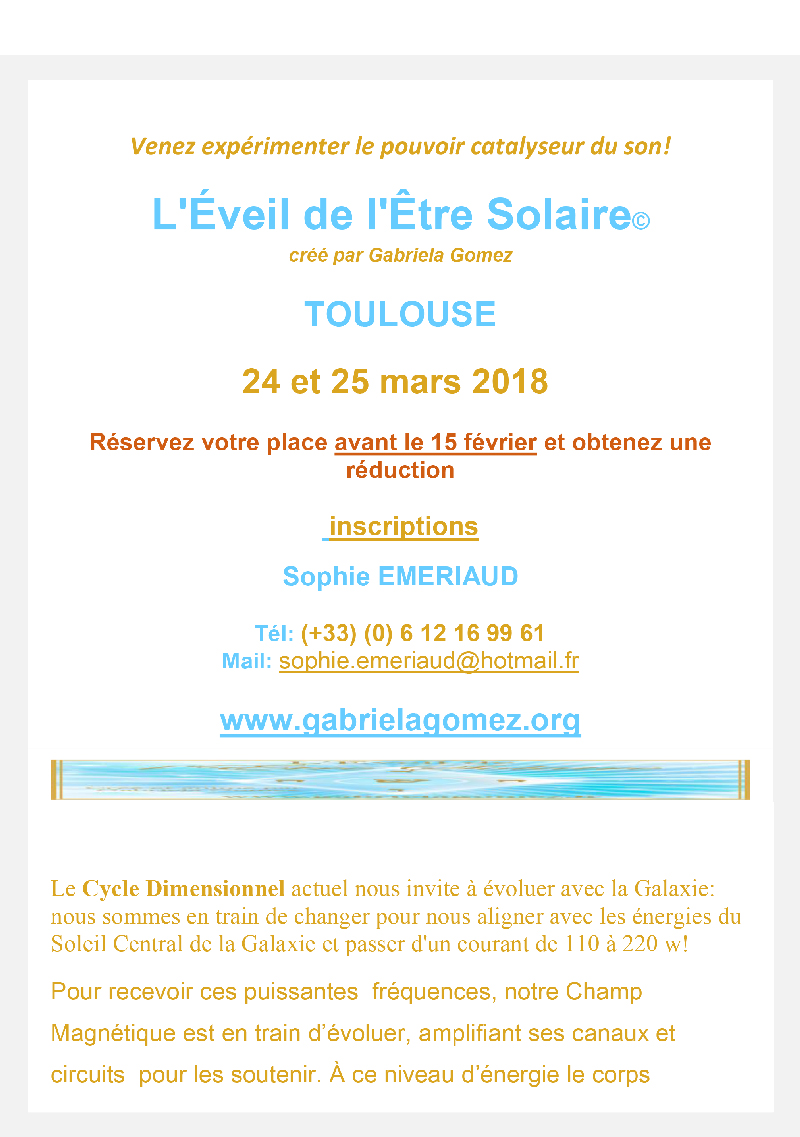 Venez expérimenter le pouvoir catalyseur du son!

L'Éveil de l'Être Solaire©
créé par Gabriela Gomez

TOULOUSE

24 et 25 mars 2018

Réservez votre place avant le 15 février et obtenez une réduction

inscriptions

Sophie EMERIAUD

Tél: (+33) (0) 6 12 16 99 61
Mail: sophie.emeriaud@hotmail.fr

www.gabrielagomez.org

Le Cycle Dimensionnel actuel nous invite à évoluer avec la Galaxie: nous sommes en train de changer pour nous aligner avec les énergies du Soleil Central de la Galaxie et passer d'un courant de 110 à 220 w!

Pour recevoir ces puissantes fréquences, notre Champ Magnétique est en train d'évoluer, amplifiant ses canaux et circuits pour les soutenir. À ce niveau d'énergie le corps